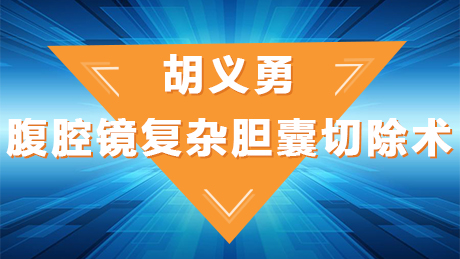 胡义勇

腹腔镜复杂胆囊切除术